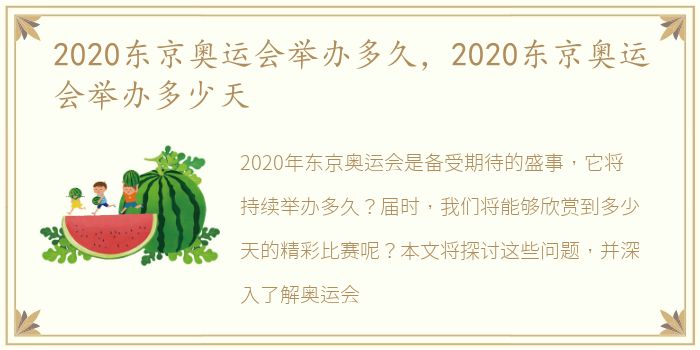 2020东京奥运会举办多久，2020东京奥运会举办多少天

2020年东京奥运会是备受期待的盛事，它将持续举办多久？届时，我们将能够欣赏到多少天的精彩比赛呢？本文将探讨这些问题，并深入了解奥运会